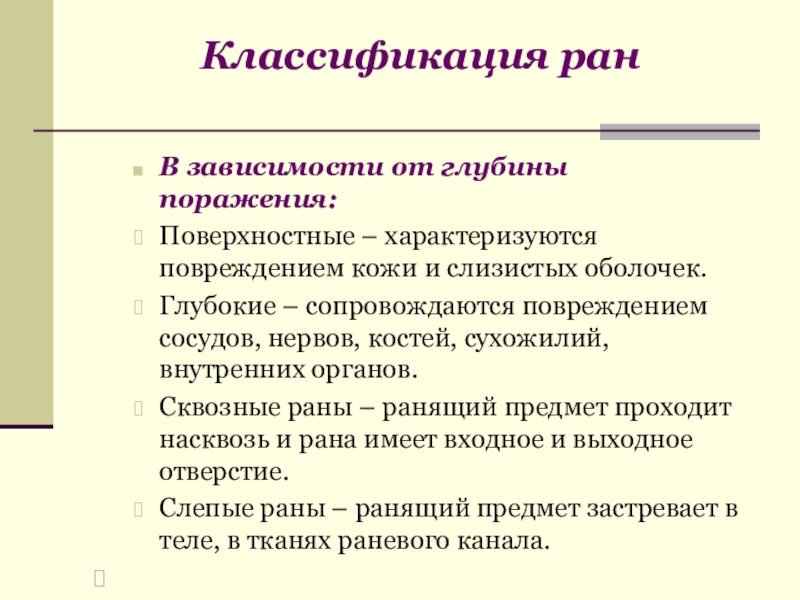 Классификация ран

В зависимости от глубины поражения:

Поверхностные – характеризуются повреждением кожи и слизистых оболочек.

Глубокие – сопровождаются повреждением сосудов, нервов, костей, сухожилий, внутренних органов.

Сквозные раны – ранящий предмет проходит насквозь и рана имеет входное и выходное отверстие.

Слепые раны – ранящий предмет застревает в теле, в тканях раневого канала.